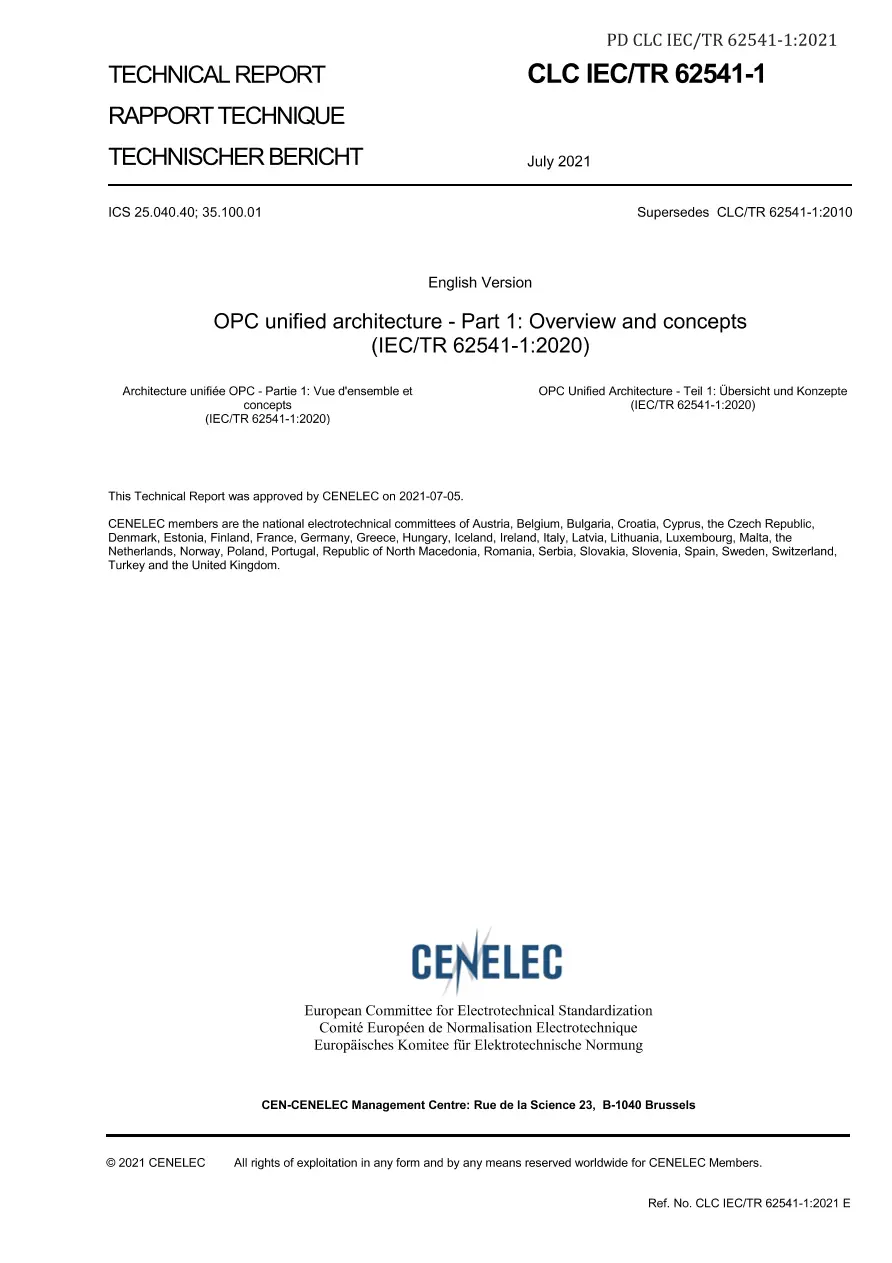 PD CLC IEC/TR 62541-1:2021

TECHNICAL REPORT

RAPPORT TECHNIQUE

TECHNISCHER BERICHT

CLC IEC/TR 62541-1

July 2021

ICS 25.040.40; 35.100.01

Supersedes CLC/TR 62541-1:2010

English Version

OPC unified architecture - Part 1: Overview and concepts
(IEC/TR 62541-1:2020)

Architecture unifiée OPC - Partie 1: Vue d'ensemble et concepts
(IEC/TR 62541-1:2020)

OPC Unified Architecture - Teil 1: Übersicht und Konzepte
(IEC/TR 62541-1:2020)

This Technical Report was approved by CENELEC on 2021-07-05.

CENELEC members are the national electrotechnical committees of Austria, Belgium, Bulgaria, Croatia, Cyprus, the Czech Republic, Denmark, Estonia, Finland, France, Germany, Greece, Hungary, Iceland, Ireland, Italy, Latvia, Lithuania, Luxembourg, Malta, the Netherlands, Norway, Poland, Portugal, Republic of North Macedonia, Romania, Serbia, Slovakia, Slovenia, Spain, Sweden, Switzerland, Turkey and the United Kingdom.

CENELEC

European Committee for Electrotechnical Standardization
Comité Européen de Normalisation Electrotechnique
Europäisches Komitee für Elektrotechnische Normung

CEN-CENELEC Management Centre: Rue de la Science 23, B-1040 Brussels

© 2021 CENELEC All rights of exploitation in any form and by any means reserved worldwide for CENELEC Members.

Ref. No. CLC IEC/TR 62541-1:2021 E